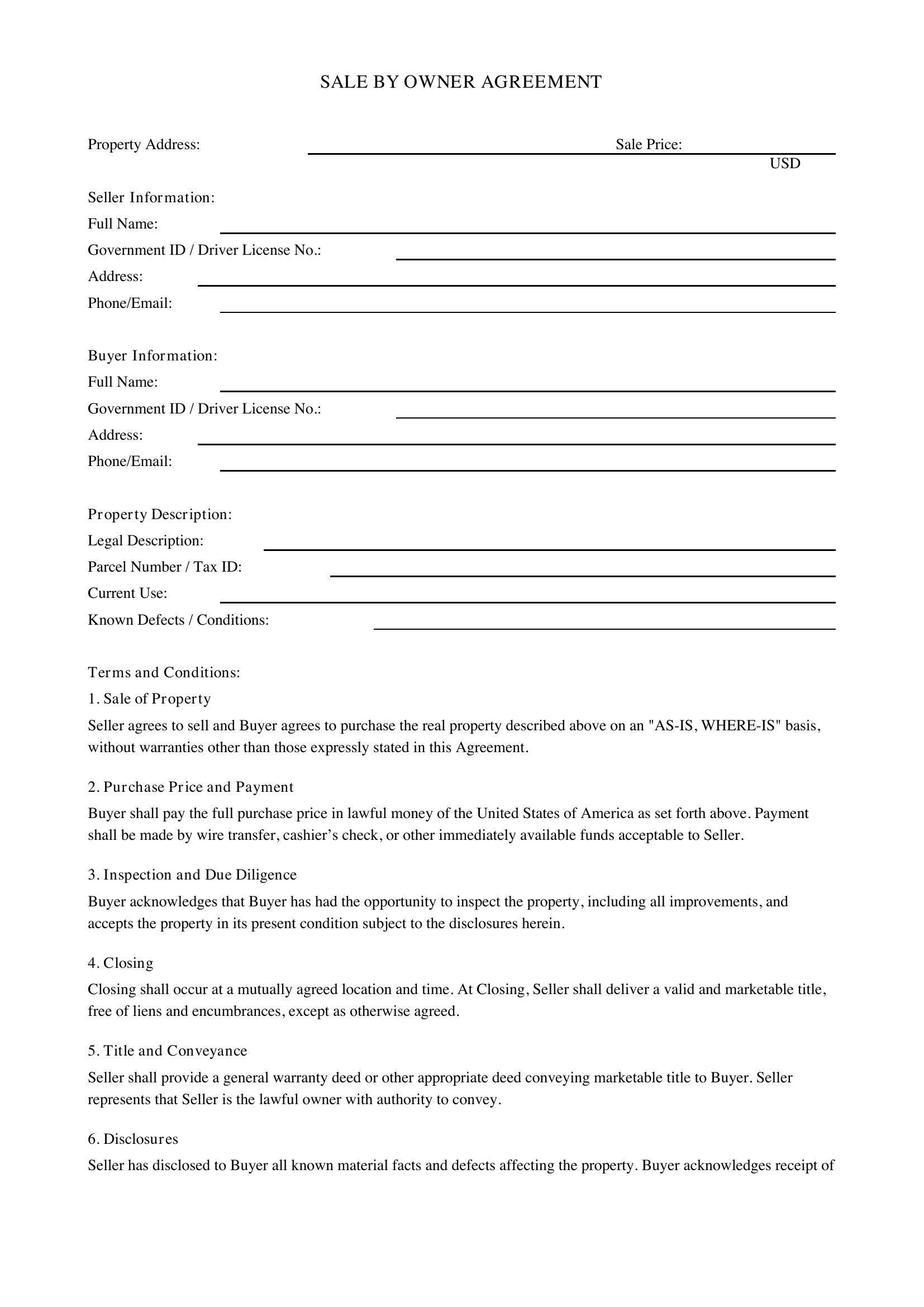 SALE BY OWNER AGREEMENT

Property Address: ____ Sale Price: ____ USD

Seller Information:
Full Name: ____
Government ID / Driver License No.: ____
Address: ____
Phone/Email: ____

Buyer Information:
Full Name: ____
Government ID / Driver License No.: ____
Address: ____
Phone/Email: ____

Property Description:
Legal Description: ____
Parcel Number / Tax ID: ____
Current Use: ____
Known Defects / Conditions: ____

Terms and Conditions:

1. Sale of Property

Seller agrees to sell and Buyer agrees to purchase the real property described above on an "AS-IS, WHERE-IS" basis, without warranties other than those expressly stated in this Agreement.

2. Purchase Price and Payment

Buyer shall pay the full purchase price in lawful money of the United States of America as set forth above. Payment shall be made by wire transfer, cashier's check, or other immediately available funds acceptable to Seller.

3. Inspection and Due Diligence

Buyer acknowledges that Buyer has had the opportunity to inspect the property, including all improvements, and accepts the property in its present condition subject to the disclosures herein.

4. Closing

Closing shall occur at a mutually agreed location and time. At Closing, Seller shall deliver a valid and marketable title, free of liens and encumbrances, except as otherwise agreed.

5. Title and Conveyance

Seller shall provide a general warranty deed or other appropriate deed conveying marketable title to Buyer. Seller represents that Seller is the lawful owner with authority to convey.

6. Disclosures

Seller has disclosed to Buyer all known material facts and defects affecting the property. Buyer acknowledges receipt of